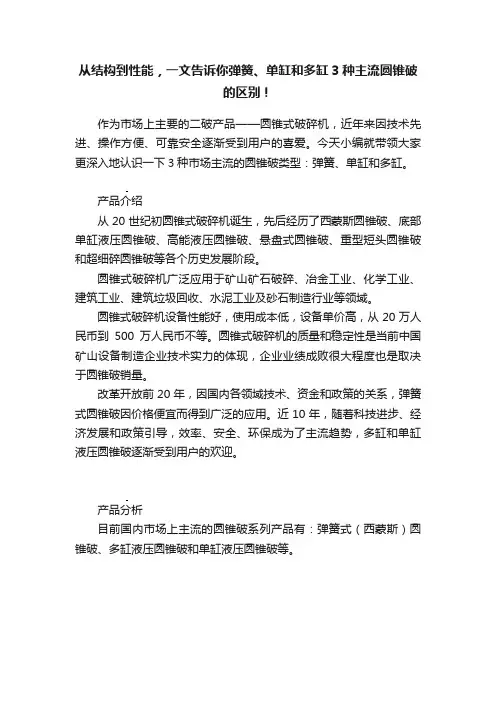 从结构到性能，一文告诉你弹簧、单缸和多缸 3 种主流圆锥破的区别！

作为市场上主要的二破产品——圆锥式破碎机，近年来因技术先进、操作方便、可靠安全逐渐受到用户的喜爱。今天小编就带领大家更深入地认识一下 3 种市场主流的圆锥破类型：弹簧、单缸和多缸。

产品介绍

从 20 世纪初圆锥式破碎机诞生，先后经历了西蒙斯圆锥破、底部单缸液压圆锥破、高能液压圆锥破、悬盘式圆锥破、重型短头圆锥破和超细碎圆锥破等各个历史发展阶段。

圆锥式破碎机广泛应用于矿山矿石破碎、冶金工业、化学工业、建筑工业、建筑垃圾回收、水泥工业及砂石制造行业等领域。

圆锥式破碎机设备性能好，使用成本低，设备单价高，从 20 万人民币到 500 万人民币不等。圆锥式破碎机的质量和稳定性是当前中国矿山设备制造企业技术实力的体现，企业业绩成败很大程度也是取决于圆锥破销量。

改革开放前 20 年，因国内各领域技术、资金和政策的关系，弹簧式圆锥破因价格便宜而得到广泛的应用。近 10 年，随着科技进步、经济发展和政策引导，效率、安全、环保成为了主流趋势，多缸和单缸液压圆锥破逐渐受到用户的欢迎。

产品分析

目前国内市场上主流的圆锥破系列产品有：弹簧式（西蒙斯）圆锥破、多缸液压圆锥破和单缸液压圆锥破等。